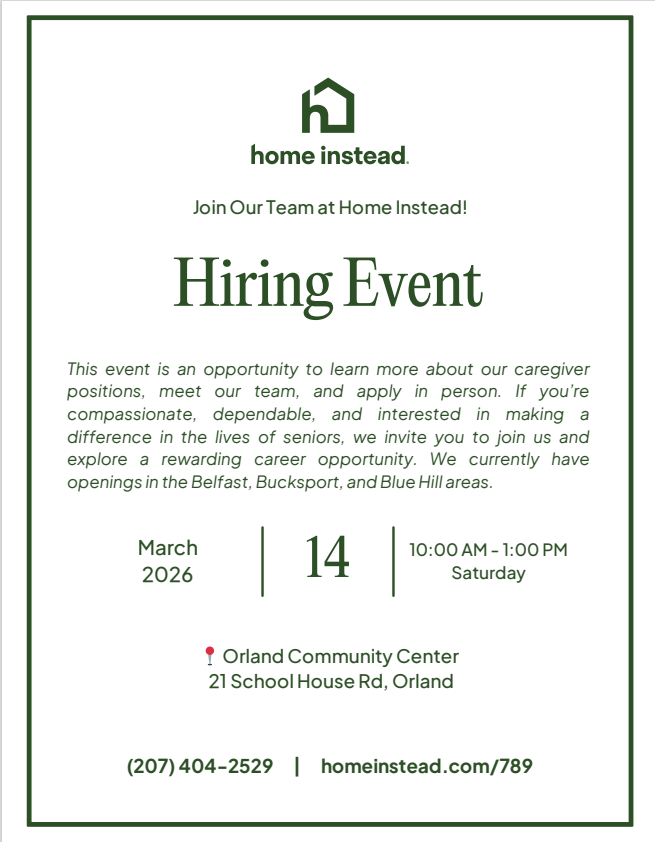 home instead.

Join Our Team at Home Instead!

Hiring Event

This event is an opportunity to learn more about our caregiver positions, meet our team, and apply in person. If you're compassionate, dependable, and interested in making a difference in the lives of seniors, we invite you to join us and explore a rewarding career opportunity. We currently have openings in the Belfast, Bucksport, and Blue Hill areas.

March 2026 | 14 | 10:00 AM - 1:00 PM Saturday

Orland Community Center
21 School House Rd, Orland

(207) 404-2529 | homeinstead.com/789